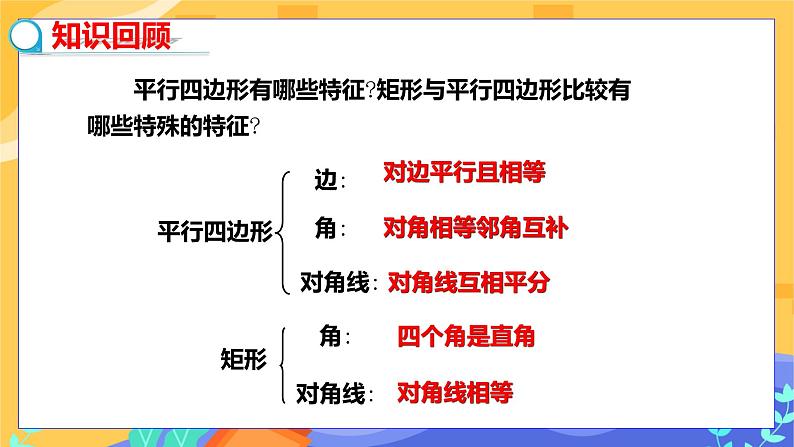 知识回顾

平行四边形有哪些特征?矩形与平行四边形比较有哪些特殊的特征?

平行四边形
边: 对边平行且相等
角: 对角相等邻角互补
对角线: 对角线互相平分

矩形
角: 四个角是直角
对角线: 对角线相等